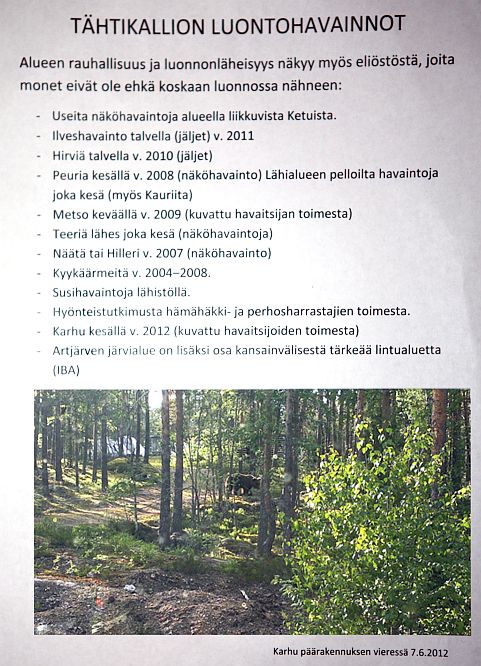 TÄHTIKALLION LUONTOHAVAINNOT

Alueen rauhallisuus ja luonnonläheisyys näkyy myös eliöstöstä, joita monet eivät ole ehkä koskaan luonnossa nähneen:

- Useita näköhavaintoja alueella liikkuvista Ketuista.
- Ilveshavainto talvella (jäljet) v. 2011
- Hirviä talvella v. 2010 (jäljet)
- Peuria kesällä v. 2008 (näköhavainto) Lähialueen pelloilta havaintoja joka kesä (myös Kauriita)
- Metso keväällä v. 2009 (kuvattu havaitsijan toimesta)
- Teeriä lähes joka kesä (näköhavaintoja)
- Näätä tai Hilleri v. 2007 (näköhavainto)
- Kyykäärmeitä v. 2004–2008.
- Susihavaintoja lähistöllä.
- Hyönteistutkimusta hämähäkki- ja perhosharrastajien toimesta.
- Karhu kesällä v. 2012 (kuvattu havaitsijoiden toimesta)
- Artjärven järvialue on lisäksi osa kansainvälisestä tärkeää lintualuetta (IBA)

Karhu päärakennuksen vieressä 7.6.2012